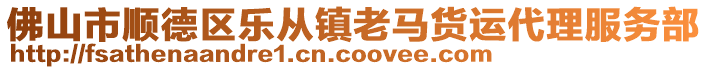 佛山市顺德区乐从镇老马货运代理服务部
http://fsathenaandre1.cn.coovee.com